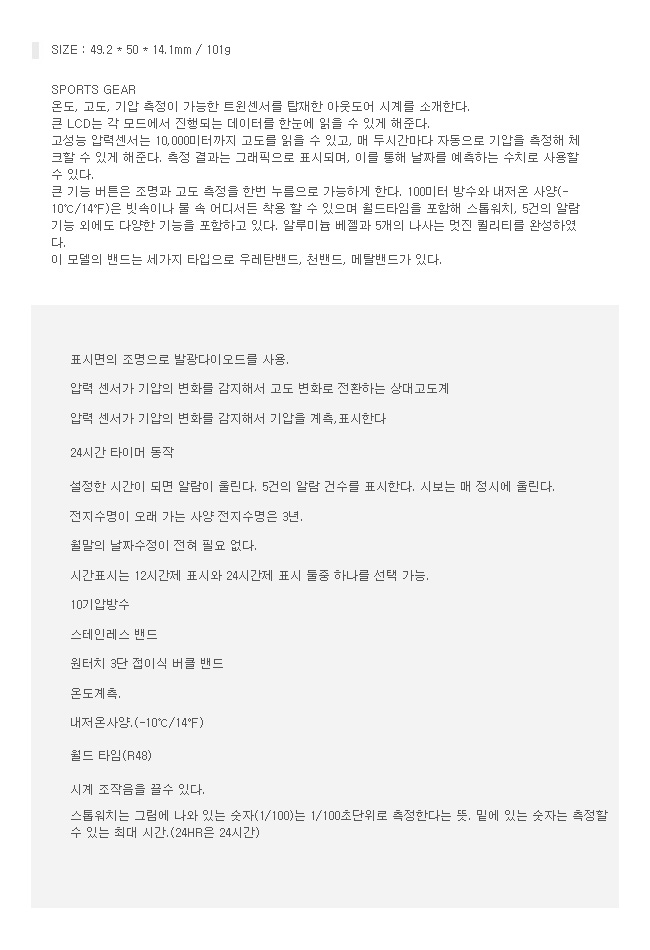 SIZE : 49.2 * 50 * 14.1mm / 101g

SPORTS GEAR
온도, 고도, 기압 측정이 가능한 트윈센서를 탑재한 아웃도어 시계를 소개한다.
큰 LCD는 각 모드에서 진행되는 데이터를 한눈에 읽을 수 있게 해준다.
고성능 압력센서는 10,000미터까지 고도를 읽을 수 있고, 매 두시간마다 자동으로 기압을 측정해 체크할 수 있게 해준다. 측정 결과는 그래픽으로 표시되며, 이를 통해 날짜를 예측하는 수치로 사용할 수 있다.
큰 기능 버튼은 조명과 고도 측정을 한번 누름으로 가능하게 한다. 100미터 방수와 내저온 사양(-10℃/14℉)은 빗속이나 물 속 어디서든 착용 할 수 있으며 월드타임을 포함해 스톱워치, 5건의 알람 기능 외에도 다양한 기능을 포함하고 있다. 알루미늄 베젤과 5개의 나사는 멋진 퀄리티를 완성하였다.
이 모델의 밴드는 세가지 타입으로 우레탄밴드, 천밴드, 메탈밴드가 있다.

표시면의 조명으로 발광다이오드를 사용.

압력 센서가 기압의 변화를 감지해서 고도 변화로 전환하는 상대고도계

압력 센서가 기압의 변화를 감지해서 기압을 계측,표시한다

24시간 타이머 동작

설정한 시간이 되면 알람이 울린다. 5건의 알람 건수를 표시한다. 시보는 매 정시에 울린다.

전지수명이 오래 가는 사양 전지수명은 3년.

월말의 날짜수정이 전혀 필요 없다.

시간표시는 12시간제 표시와 24시간제 표시 둘중 하나를 선택 가능.

10기압방수

스테인레스 밴드

원터치 3단 접이식 버클 밴드

온도계측.

내저온사양.(-10℃/14℉)

월드 타임(R48)

시계 조작음을 끌수 있다.

스톱워치는 그림에 나와 있는 숫자(1/100)는 1/100초단위로 측정한다는 뜻. 밑에 있는 숫자는 측정할 수 있는 최대 시간.(24HR은 24시간)